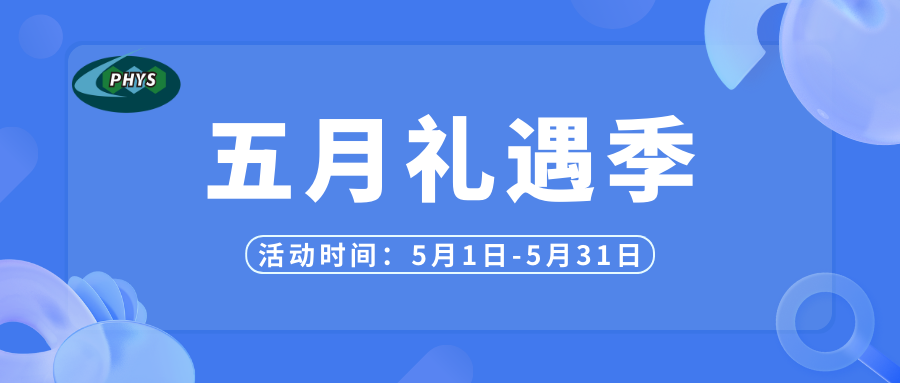 PHYS

五月礼遇季

活动时间：5月1日-5月31日